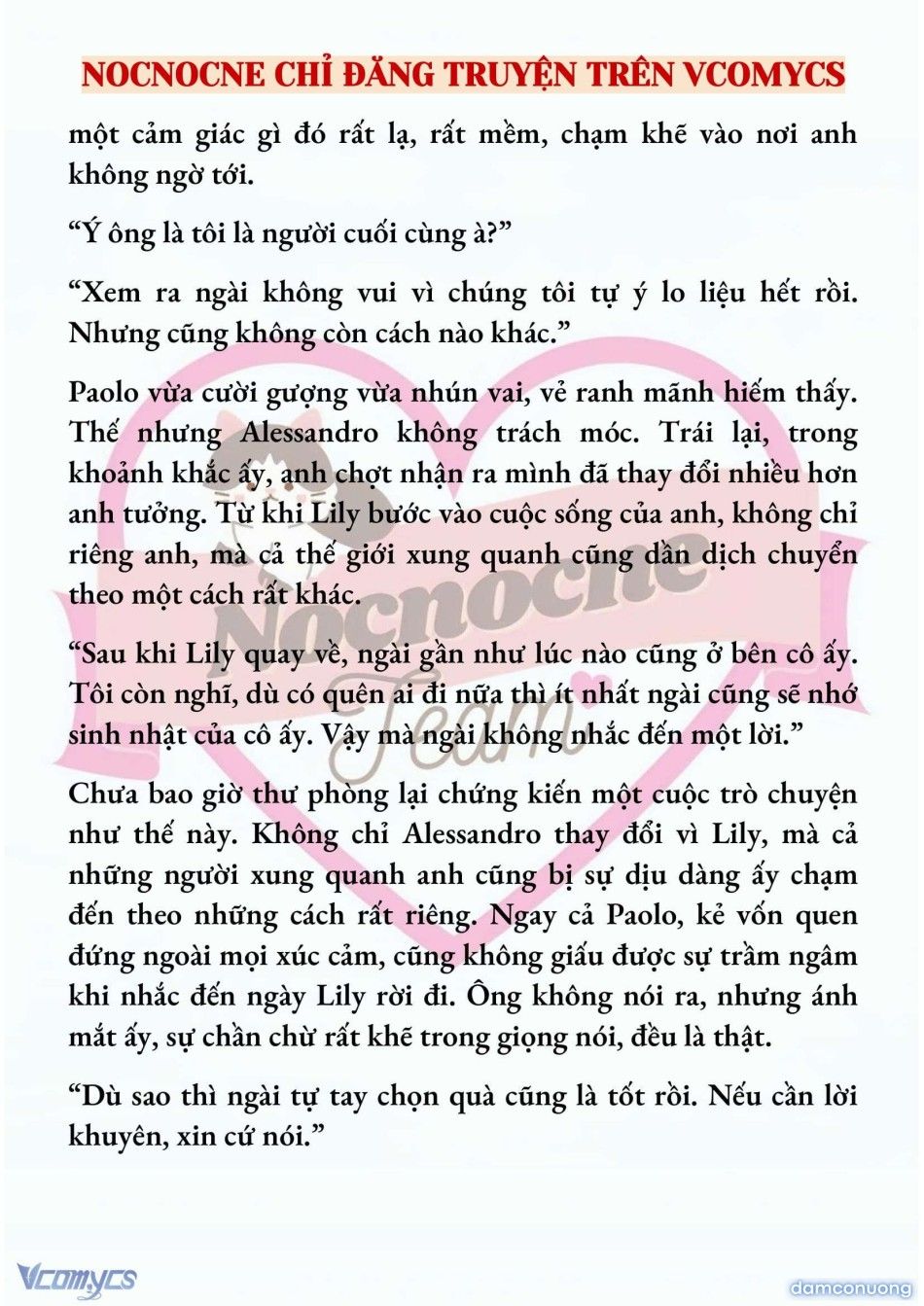 NOCNOCNE CHỈ ĐĂNG TRUYỆN TRÊN VCOMYCS

một cảm giác gì đó rất lạ, rất mềm, chạm khẽ vào nơi anh không ngờ tới.

“Ý ông là tôi là người cuối cùng à?”

“Xem ra ngài không vui vì chúng tôi tự ý lo liệu hết rồi. Nhưng cũng không còn cách nào khác.”

Paolo vừa cười gượng vừa nhún vai, vẻ ranh mãnh hiếm thấy. Thế nhưng Alessandro không trách móc. Trái lại, trong khoảnh khắc ấy, anh chợt nhận ra mình đã thay đổi nhiều hơn anh tưởng. Từ khi Lily bước vào cuộc sống của anh, không chỉ riêng anh, mà cả thế giới xung quanh cũng dần dịch chuyển theo một cách rất khác.

“Sau khi Lily quay về, ngài gần như lúc nào cũng ở bên cô ấy. Tôi còn nghĩ, dù có quên ai đi nữa thì ít nhất ngài cũng sẽ nhớ sinh nhật của cô ấy. Vậy mà ngài không nhắc đến một lời.”

Chưa bao giờ thư phòng lại chứng kiến một cuộc trò chuyện như thế này. Không chỉ Alessandro thay đổi vì Lily, mà cả những người xung quanh anh cũng bị sự dịu dàng ấy chạm đến theo những cách rất riêng. Ngay cả Paolo, kẻ vốn quen đứng ngoài mọi xúc cảm, cũng không giấu được sự trầm ngâm khi nhắc đến ngày Lily rời đi. Ông không nói ra, nhưng ánh mắt ấy, sự chần chừ rất khẽ trong giọng nói, đều là thật.

“Dù sao thì ngài tự tay chọn quà cũng là tốt rồi. Nếu cần lời khuyên, xin cứ nói.”

Nocnocne Team

Vcomycs

damconuong